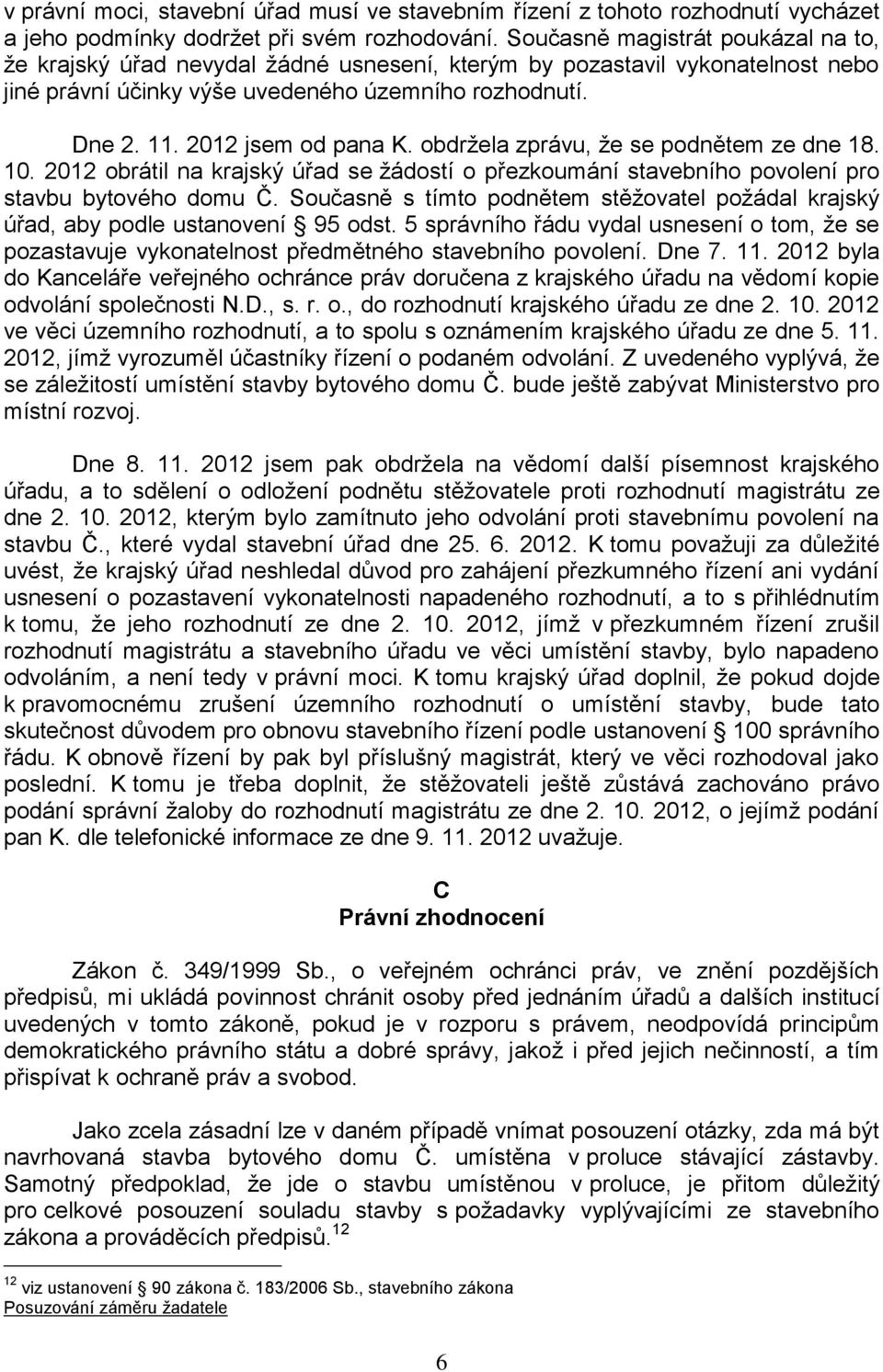 v právní moci, stavební úřad musí ve stavebním řízení z tohoto rozhodnutí vycházet a jeho podmínky dodržet při svém rozhodování. Současně magistrát poukázal na to, že krajský úřad nevydal žádné usnesení, kterým by pozastavil vykonatelnost nebo jiné právní účinky výše uvedeného územního rozhodnutí.

Dne 2. 11. 2012 jsem od pana K. obdržela zprávu, že se podnětem ze dne 18. 10. 2012 obrátil na krajský úřad se žádostí o přezkoumání stavebního povolení pro stavbu bytového domu Č. Současně s tímto podnětem stěžovatel požádal krajský úřad, aby podle ustanovení § 95 odst. 5 správního řádu vydal usnesení o tom, že se pozastavuje vykonatelnost předmětného stavebního povolení. Dne 7. 11. 2012 byla do Kanceláře veřejného ochránce práv doručena z krajského úřadu na vědomí kopie odvolání společnosti N.D., s. r. o., do rozhodnutí krajského úřadu ze dne 2. 10. 2012 ve věci územního rozhodnutí, a to spolu s oznámením krajského úřadu ze dne 5. 11. 2012, jímž vyrozuměl účastníky řízení o podaném odvolání. Z uvedeného vyplývá, že se záležitostí umístění stavby bytového domu Č. bude ještě zabývat Ministerstvo pro místní rozvoj.

Dne 8. 11. 2012 jsem pak obdržela na vědomí další písemnost krajského úřadu, a to sdělení o odložení podnětu stěžovatele proti rozhodnutí magistrátu ze dne 2. 10. 2012, kterým bylo zamítnuto jeho odvolání proti stavebnímu povolení na stavbu Č., které vydal stavební úřad dne 25. 6. 2012. K tomu považuji za důležité uvést, že krajský úřad neshledal důvod pro zahájení přezkumného řízení ani vydání usnesení o pozastavení vykonatelnosti napadeného rozhodnutí, a to s přihlédnutím k tomu, že jeho rozhodnutí ze dne 2. 10. 2012, jímž v přezkumném řízení zrušil rozhodnutí magistrátu a stavebního úřadu ve věci umístění stavby, bylo napadeno odvoláním, a není tedy v právní moci. K tomu krajský úřad doplnil, že pokud dojde k pravomocnému zrušení územního rozhodnutí o umístění stavby, bude tato skutečnost důvodem pro obnovu stavebního řízení podle ustanovení § 100 správního řádu. K obnově řízení by pak byl příslušný magistrát, který ve věci rozhodoval jako poslední. K tomu je třeba doplnit, že stěžovateli ještě zůstává zachováno právo podání správní žaloby do rozhodnutí magistrátu ze dne 2. 10. 2012, o jejímž podání pan K. dle telefonické informace ze dne 9. 11. 2012 uvažuje.

C
Právní zhodnocení

Zákon č. 349/1999 Sb., o veřejném ochránci práv, ve znění pozdějších předpisů, mi ukládá povinnost chránit osoby před jednáním úřadů a dalších institucí uvedených v tomto zákoně, pokud je v rozporu s právem, neodpovídá principům demokratického právního státu a dobré správy, jakož i před jejich nečinností, a tím přispívat k ochraně práv a svobod.

Jako zcela zásadní lze v daném případě vnímat posouzení otázky, zda má být navrhovaná stavba bytového domu Č. umístěna v proluce stávající zástavby. Samotný předpoklad, že jde o stavbu umístěnou v proluce, je přitom důležitý pro celkové posouzení souladu stavby s požadavky vyplývajícími ze stavebního zákona a prováděcích předpisů.$^{12}$

$^{12}$ viz ustanovení § 90 zákona č. 183/2006 Sb., stavebního zákona
Posuzování záměru žadatele

6